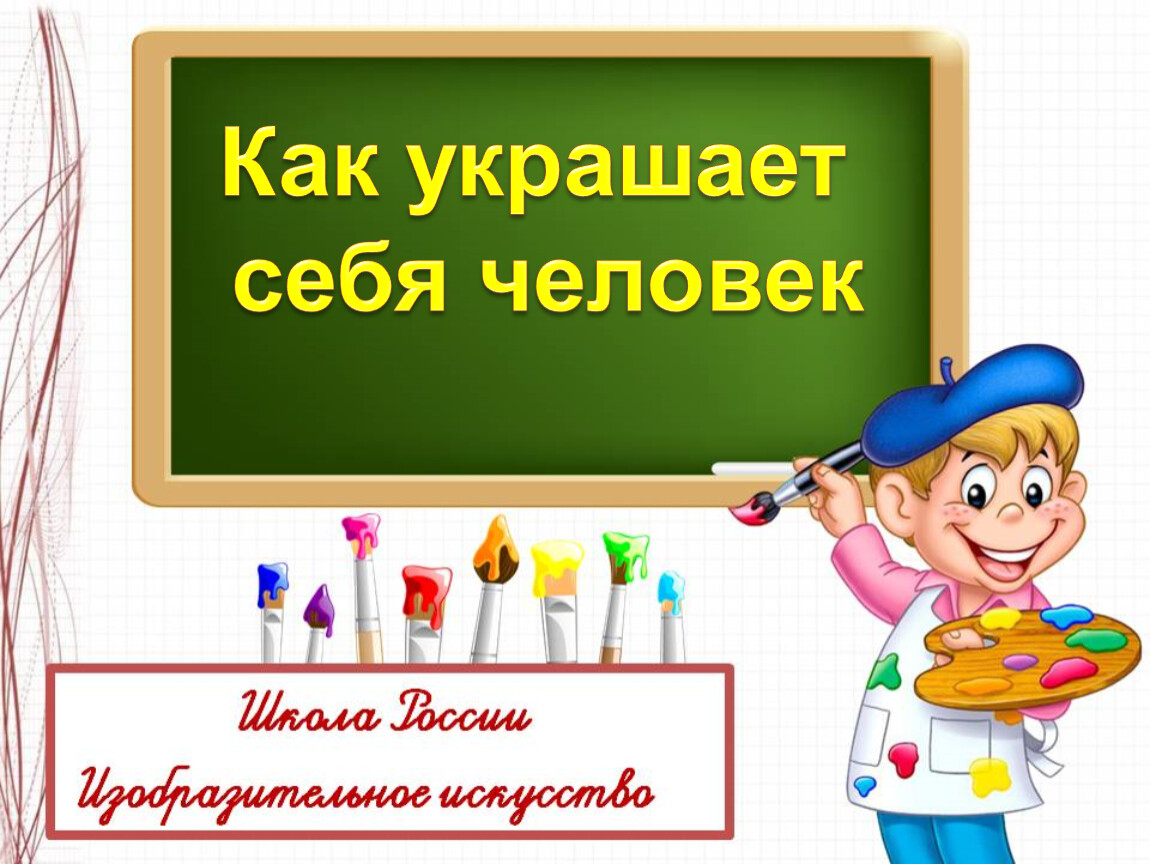 Как украшает себя человек

Школа России

Изобразительное искусство